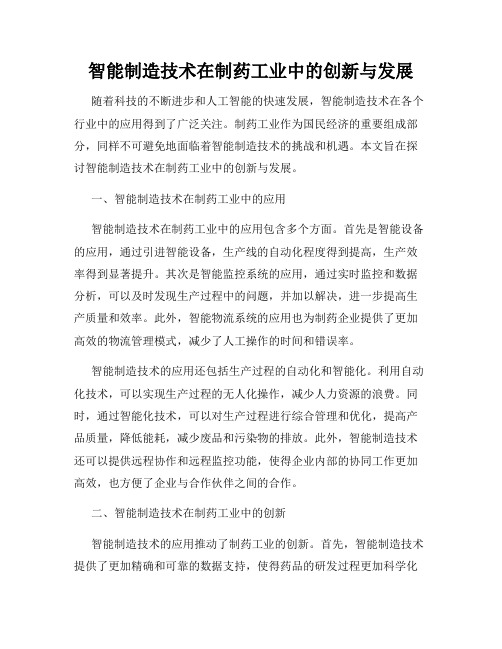 智能制造技术在制药工业中的创新与发展

随着科技的不断进步和人工智能的快速发展，智能制造技术在各个行业中的应用得到了广泛关注。制药工业作为国民经济的重要组成部分，同样不可避免地面临着智能制造技术的挑战和机遇。本文旨在探讨智能制造技术在制药工业中的创新与发展。

一、智能制造技术在制药工业中的应用

智能制造技术在制药工业中的应用包含多个方面。首先是智能设备的应用，通过引进智能设备，生产线的自动化程度得到提高，生产效率得到显著提升。其次是智能监控系统的应用，通过实时监控和数据分析，可以及时发现生产过程中的问题，并加以解决，进一步提高生产质量和效率。此外，智能物流系统的应用也为制药企业提供了更加高效的物流管理模式，减少了人工操作的时间和错误率。

智能制造技术的应用还包括生产过程的自动化和智能化。利用自动化技术，可以实现生产过程的无人化操作，减少人力资源的浪费。同时，通过智能化技术，可以对生产过程进行综合管理和优化，提高产品质量，降低能耗，减少废品和污染物的排放。此外，智能制造技术还可以提供远程协作和远程监控功能，使得企业内部的协同工作更加高效，也方便了企业与合作伙伴之间的合作。

二、智能制造技术在制药工业中的创新

智能制造技术的应用推动了制药工业的创新。首先，智能制造技术提供了更加精确和可靠的数据支持，使得药品的研发过程更加科学化